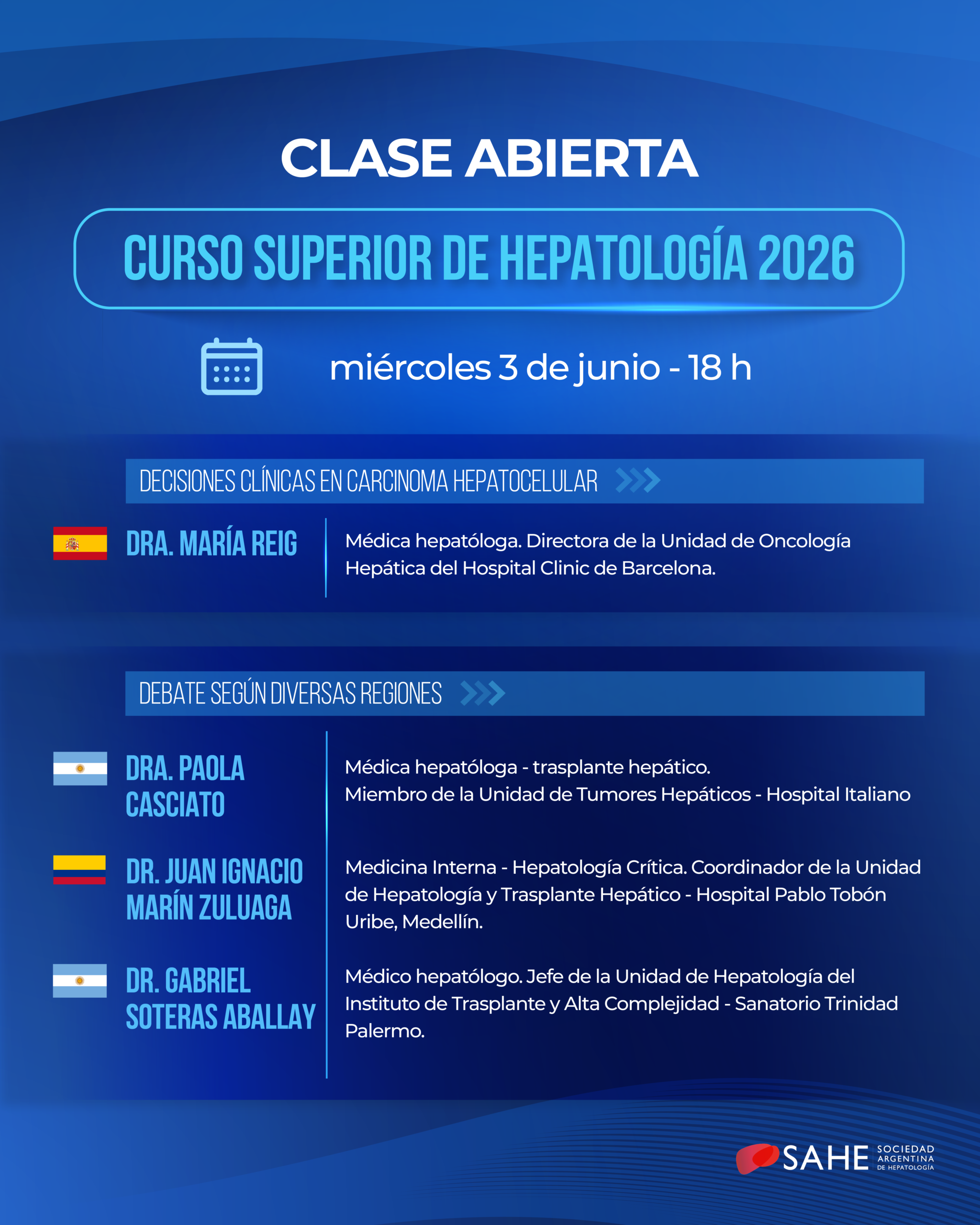 CLASE ABIERTA

CURSO SUPERIOR DE HEPATOLOGÍA 2026

miércoles 3 de junio - 18 h

DECISIONES CLÍNICAS EN CARCINOMA HEPATOCELULAR

DRA. MARÍA REIG

Médica hepatóloga. Directora de la Unidad de Oncología Hepática del Hospital Clinic de Barcelona.

DEBATE SEGÚN DIVERSAS REGIONES

DRA. PAOLA CASCIATO

Médica hepatóloga - trasplante hepático.
Miembro de la Unidad de Tumores Hepáticos - Hospital Italiano

DR. JUAN IGNACIO MARÍN ZULUAGA

Medicina Interna - Hepatología Crítica. Coordinador de la Unidad de Hepatología y Trasplante Hepático - Hospital Pablo Tobón Uribe, Medellín.

DR. GABRIEL SOTERAS ABALLAY

Médico hepatólogo. Jefe de la Unidad de Hepatología del Instituto de Trasplante y Alta Complejidad - Sanatorio Trinidad Palermo.

SAHE SOCIEDAD ARGENTINA DE HEPATOLOGÍA